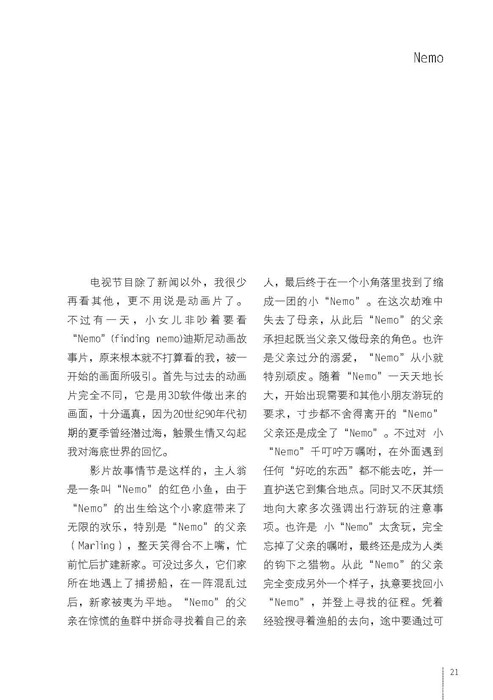 Nemo

电视节目除了新闻以外，我很少再看其他，更不用说是动画片了。不过有一天，小女儿非吵着要看“Nemo”(finding nemo)迪斯尼动画故事片，原来根本就不打算看的我，被一开始的画面所吸引。首先与过去的动画片完全不同，它是用3D软件做出来的画面，十分逼真，因为20世纪90年代初期的夏季曾经潜过海，触景生情又勾起我对海底世界的回忆。

影片故事情节是这样的，主人翁是一条叫“Nemo”的红色小鱼，由于“Nemo”的出生给这个小家庭带来了无限的欢乐，特别是“Nemo”的父亲（Marling），整天笑得合不上嘴，忙前忙后扩建新家。可没过多久，它们家所在地遇上了捕捞船，在一阵混乱过后，新家被夷为平地。“Nemo”的父亲在惊慌的鱼群中拼命寻找着自己的亲人，最后终于在一个小角落里找到了缩成一团的小“Nemo”。在这次劫难中失去了母亲，从此后“Nemo”的父亲承担起既当父亲又做母亲的角色。也许是父亲过分的溺爱，“Nemo”从小就特别顽皮。随着“Nemo”一天天地长大，开始出现需要和其他小朋友游玩的要求，寸步都不舍得离开的“Nemo”父亲还是成全了“Nemo”。不过对 小“Nemo”千叮咛万嘱咐，在外面遇到任何“好吃的东西”都不能去吃，并一直护送它到集合地点。同时又不厌其烦地向大家多次强调出行游玩的注意事项。也许是 小“Nemo”太贪玩，完全忘掉了父亲的嘱咐，最终还是成为人类的钩下之猎物。从此“Nemo”的父亲完全变成另外一个样子，执意要找回小“Nemo”，并登上寻找的征程。凭着经验搜寻着渔船的去向，途中要通过可

21